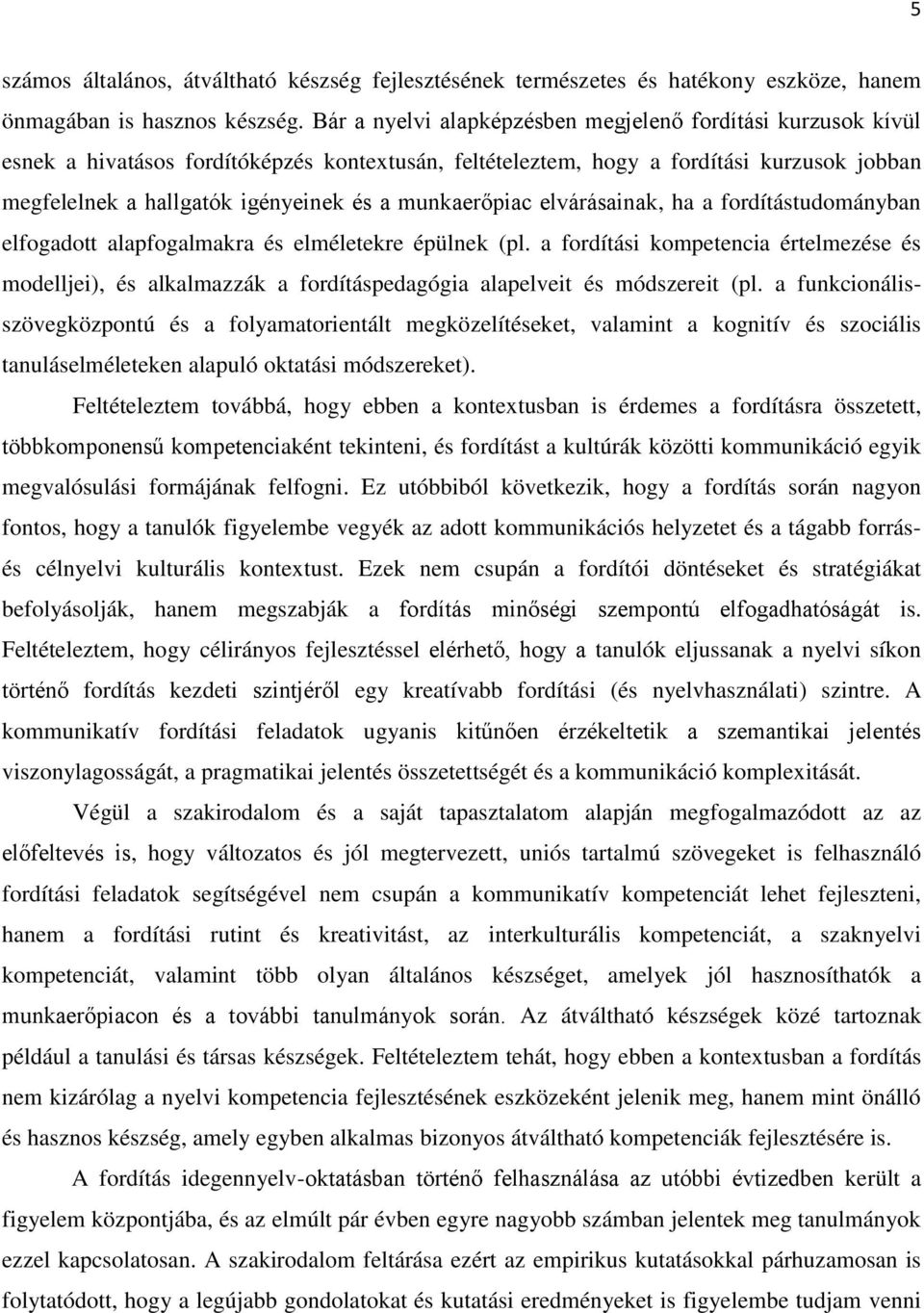 5

számos általános, átváltható készség fejlesztésének természetes és hatékony eszköze, hanem önmagában is hasznos készség. Bár a nyelvi alapképzésben megjelenő fordítási kurzusok kívül esnek a hivatásos fordítóképzés kontextusán, feltételeztem, hogy a fordítási kurzusok jobban megfelelnek a hallgatók igényeinek és a munkaerőpiac elvárásainak, ha a fordítástudományban elfogadott alapfogalmakra és elméletekre épülnek (pl. a fordítási kompetencia értelmezése és modelljei), és alkalmazzák a fordításpedagógia alapelveit és módszereit (pl. a funkcionális-szövegközpontú és a folyamatorientált megközelítéseket, valamint a kognitív és szociális tanuláselméleteken alapuló oktatási módszereket).

Feltételeztem továbbá, hogy ebben a kontextusban is érdemes a fordításra összetett, többkomponensű kompetenciaként tekinteni, és fordítást a kultúrák közötti kommunikáció egyik megvalósulási formájának felfogni. Ez utóbbiból következik, hogy a fordítás során nagyon fontos, hogy a tanulók figyelembe vegyék az adott kommunikációs helyzetet és a tágabb forrás- és célnyelvi kulturális kontextust. Ezek nem csupán a fordítói döntéseket és stratégiákat befolyásolják, hanem megszabják a fordítás minőségi szempontú elfogadhatóságát is. Feltételeztem, hogy célirányos fejlesztéssel elérhető, hogy a tanulók eljussanak a nyelvi síkon történő fordítás kezdeti szintjéről egy kreatívabb fordítási (és nyelvhasználati) szintre. A kommunikatív fordítási feladatok ugyanis kitűnően érzékeltetik a szemantikai jelentés viszonylagosságát, a pragmatikai jelentés összetettségét és a kommunikáció komplexitását.

Végül a szakirodalom és a saját tapasztalatom alapján megfogalmazódott az az előfeltevés is, hogy változatos és jól megtervezett, uniós tartalmú szövegeket is felhasználó fordítási feladatok segítségével nem csupán a kommunikatív kompetenciát lehet fejleszteni, hanem a fordítási rutint és kreativitást, az interkulturális kompetenciát, a szaknyelvi kompetenciát, valamint több olyan általános készséget, amelyek jól hasznosíthatók a munkaerőpiacon és a további tanulmányok során. Az átváltható készségek közé tartoznak például a tanulási és társas készségek. Feltételeztem tehát, hogy ebben a kontextusban a fordítás nem kizárólag a nyelvi kompetencia fejlesztésének eszközeként jelenik meg, hanem mint önálló és hasznos készség, amely egyben alkalmas bizonyos átváltható kompetenciák fejlesztésére is.

A fordítás idegennyelv-oktatásban történő felhasználása az utóbbi évtizedben került a figyelem központjába, és az elmúlt pár évben egyre nagyobb számban jelentek meg tanulmányok ezzel kapcsolatosan. A szakirodalom feltárása ezért az empirikus kutatásokkal párhuzamosan is folytatódott, hogy a legújabb gondolatokat és kutatási eredményeket is figyelembe tudjam venni